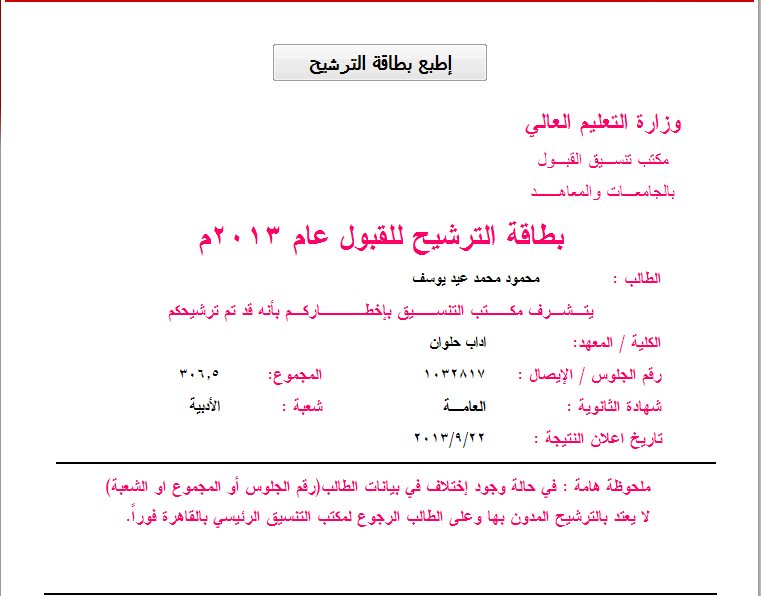 إطبع بطاقة الترشيح

وزارة التعليم العالي

مكتب تنسيق القبول

بالجامعات والمعاهد

بطاقة الترشيح للقبول عام ٢٠١٣م

الطالب : محمود محمد عيد يوسف

يتشرف مكتب التنسيق بإخطاركم بأنه قد تم ترشيحكم

الكلية / المعهد: اداب حلوان

رقم الجلوس / الإيصال : ١٠٣٢٨١٧ المجموع: ٣٠٦,٥

شهادة الثانوية : العامة شعبة : الأدبية

تاريخ اعلان النتيجة : ٢٠١٣/٩/٢٢

ملحوظة هامة : في حالة وجود إختلاف في بيانات الطالب(رقم الجلوس أو المجموع او الشعبة) لا يعتد بالترشيح المدون بها وعلى الطالب الرجوع لمكتب التنسيق الرئيسي بالقاهرة فوراً.